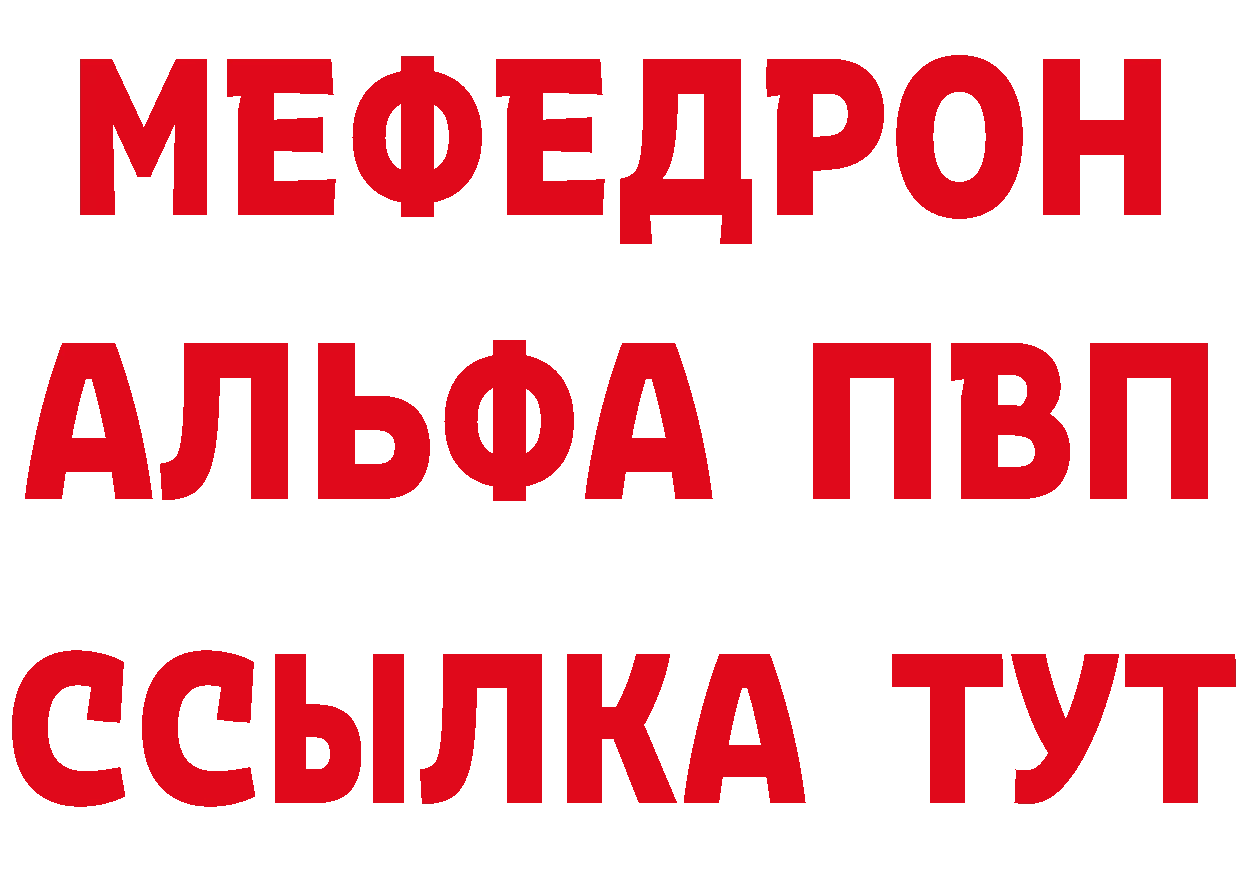 МЕФЕДРОН
АЛЬФА ПВП
ССЫЛКА ТУТ